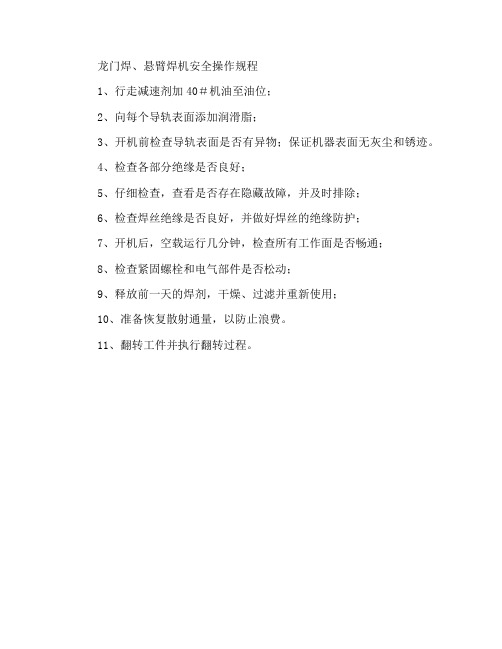 龙门焊、悬臂焊机安全操作规程

1、行走减速剂加 40＃机油至油位；

2、向每个导轨表面添加润滑脂；

3、开机前检查导轨表面是否有异物；保证机器表面无灰尘和锈迹。

4、检查各部分绝缘是否良好；

5、仔细检查，查看是否存在隐藏故障，并及时排除；

6、检查焊丝绝缘是否良好，并做好焊丝的绝缘防护；

7、开机后，空载运行几分钟，检查所有工作面是否畅通；

8、检查紧固螺栓和电气部件是否松动；

9、释放前一天的焊剂，干燥、过滤并重新使用；

10、准备恢复散射通量，以防止浪费。

11、翻转工件并执行翻转过程。